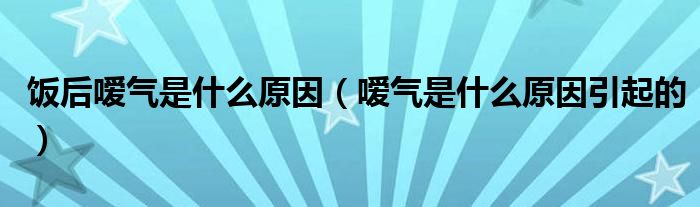 饭后嗳气是什么原因（嗳气是什么原因引起的）